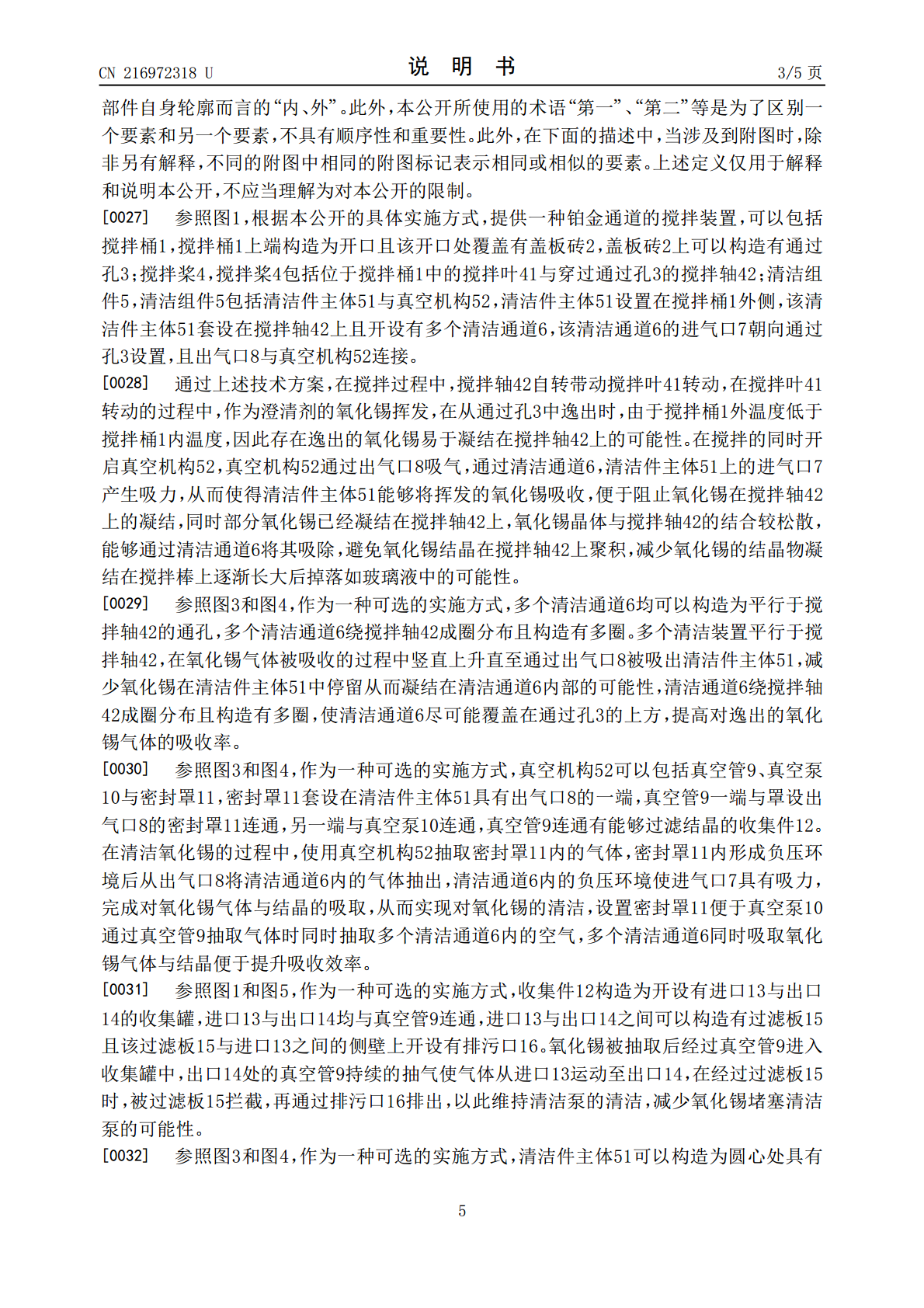 CN 216972318 U
说 明 书
3/5 页

部件自身轮廓而言的“内、外”。此外，本公开所使用的术语“第一”、“第二”等是为了区别一个要素和另一个要素，不具有顺序性和重要性。此外，在下面的描述中，当涉及到附图时，除非另有解释，不同的附图中相同的附图标记表示相同或相似的要素。上述定义仅用于解释和说明本公开，不应当理解为对本公开的限制。

[0027] 参照图1，根据本公开的具体实施方式，提供一种铂金通道的搅拌装置，可以包括搅拌桶1，搅拌桶1上端构造为开口且该开口处覆盖有盖板砖2，盖板砖2上可以构造有通过孔3；搅拌桨4，搅拌桨4包括位于搅拌桶1中的搅拌叶41与穿过通过孔3的搅拌轴42；清洁组件5，清洁组件5包括清洁件主体51与真空机构52，清洁件主体51设置在搅拌桶1外侧，该清洁件主体51套设在搅拌轴42上且开设有多个清洁通道6，该清洁通道6的进气口7朝向通过孔3设置，且出气口8与真空机构52连接。

[0028] 通过上述技术方案，在搅拌过程中，搅拌轴42自转带动搅拌叶41转动，在搅拌叶41转动的过程中，作为澄清剂的氧化锡挥发，在从通过孔3中逸出时，由于搅拌桶1外温度低于搅拌桶1内温度，因此存在逸出的氧化锡易于凝结在搅拌轴42上的可能性。在搅拌的同时开启真空机构52，真空机构52通过出气口8吸气，通过清洁通道6，清洁件主体51上的进气口7产生吸力，从而使得清洁件主体51能够将挥发的氧化锡吸收，便于阻止氧化锡在搅拌轴42上的凝结，同时部分氧化锡已经凝结在搅拌轴42上，氧化锡晶体与搅拌轴42的结合较松散，能够通过清洁通道6将其吸除，避免氧化锡结晶在搅拌轴42上聚积，减少氧化锡的结晶物凝结在搅拌棒上逐渐长大后掉落如玻璃液中的可能性。

[0029] 参照图3和图4，作为一种可选的实施方式，多个清洁通道6均可以构造为平行于搅拌轴42的通孔，多个清洁通道6绕搅拌轴42成圈分布且构造有多圈。多个清洁装置平行于搅拌轴42，在氧化锡气体被吸收的过程中竖直上升直至通过出气口8被吸出清洁件主体51，减少氧化锡在清洁件主体51中停留从而凝结在清洁通道6内部的可能性，清洁通道6绕搅拌轴42成圈分布且构造有多圈，使清洁通道6尽可能覆盖在通过孔3的上方，提高对逸出的氧化锡气体的吸收率。

[0030] 参照图3和图4，作为一种可选的实施方式，真空机构52可以包括真空管9、真空泵10与密封罩11，密封罩11套设在清洁件主体51具有出气口8的一端，真空管9一端与罩设出气口8的密封罩11连通，另一端与真空泵10连通，真空管9连通有能够过滤结晶的收集件12。在清洁氧化锡的过程中，使用真空机构52抽取密封罩11内的气体，密封罩11内形成负压环境后从出气口8将清洁通道6内的气体抽出，清洁通道6内的负压环境使进气口7具有吸力，完成对氧化锡气体与结晶的吸取，从而实现对氧化锡的清洁，设置密封罩11便于真空泵10通过真空管9抽取气体时同时抽取多个清洁通道6内的空气，多个清洁通道6同时吸取氧化锡气体与结晶便于提升吸收效率。

[0031] 参照图1和图5，作为一种可选的实施方式，收集件12构造为开设有进口13与出口14的收集罐，进口13与出口14均与真空管9连通，进口13与出口14之间可以构造有过滤板15且该过滤板15与进口13之间的侧壁上开设有排污口16。氧化锡被抽取后经过真空管9进入收集罐中，出口14处的真空管9持续的抽气使气体从进口13运动至出口14，在经过过滤板15时，被过滤板15拦截，再通过排污口16排出，以此维持清洁泵的清洁，减少氧化锡堵塞清洁泵的可能性。

[0032] 参照图3和图4，作为一种可选的实施方式，清洁件主体51可以构造为圆心处具有

5